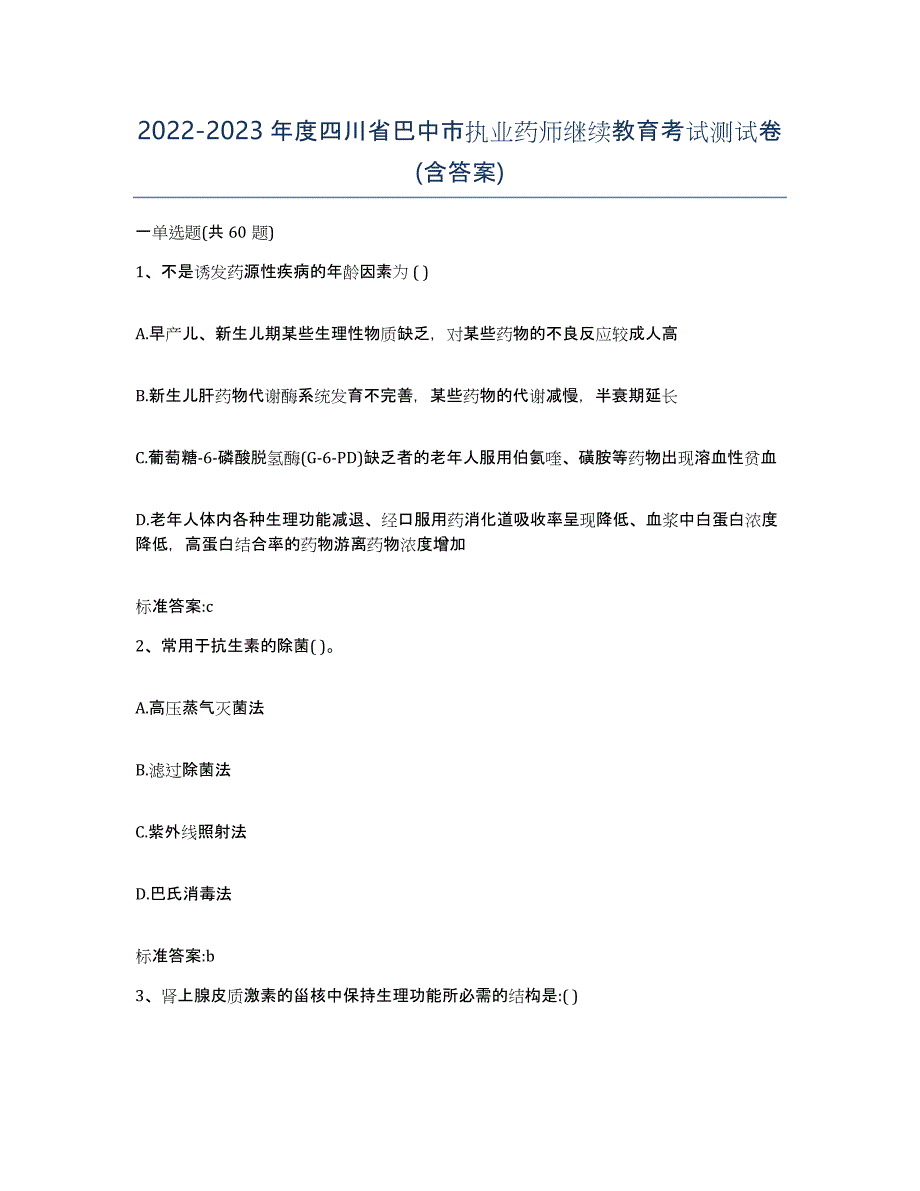 2022-2023 年度四川省巴中市执业药师继续教育考试测试卷(含答案)

一单选题(共 60 题)

1、不是诱发药源性疾病的年龄因素为 ( )

A.早产儿、新生儿期某些生理性物质缺乏，对某些药物的不良反应较成人高

B.新生儿肝药物代谢酶系统发育不完善，某些药物的代谢减慢，半衰期延长

C.葡萄糖-6-磷酸脱氢酶(G-6-PD)缺乏者的老年人服用伯氨喹、磺胺等药物出现溶血性贫血

D.老年人体内各种生理功能减退、经口服用药消化道吸收率呈现降低、血浆中白蛋白浓度降低，高蛋白结合率的药物游离药物浓度增加

标准答案:c

2、常用于抗生素的除菌( )。

A.高压蒸气灭菌法

B.滤过除菌法

C.紫外线照射法

D.巴氏消毒法

标准答案:b

3、肾上腺皮质激素的甾核中保持生理功能所必需的结构是:( )